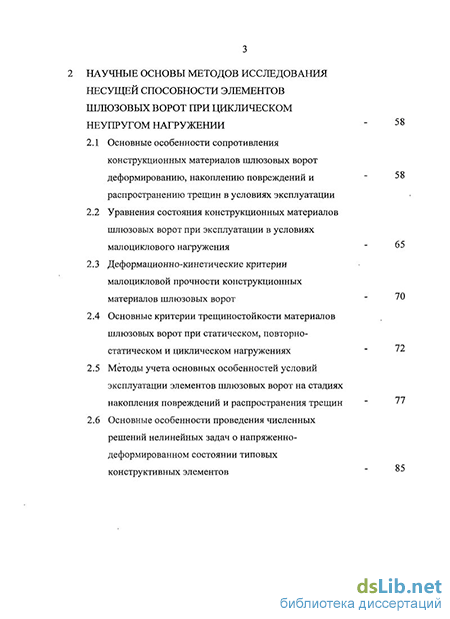 3

2 НАУЧНЫЕ ОСНОВЫ МЕТОДОВ ИССЛЕДОВАНИЯ НЕСУЩЕЙ СПОСОБНОСТИ ЭЛЕМЕНТОВ ШЛЮЗОВЫХ ВОРОТ ПРИ ЦИКЛИЧЕСКОМ НЕУПРУГОМ НАГРУЖЕНИИ - 58

2.1 Основные особенности сопротивления конструкционных материалов шлюзовых ворот деформированию, накоплению повреждений и распространению трещин в условиях эксплуатации - 58

2.2 Уравнения состояния конструкционных материалов шлюзовых ворот при эксплуатации в условиях малоциклового нагружения - 65

2.3 Деформационно-кинетические критерии малоцикловой прочности конструкционных материалов шлюзовых ворот - 70

2.4 Основные критерии трещиностойкости материалов шлюзовых ворот при статическом, повторно-статическом и циклическом нагружениях - 72

2.5 Методы учета основных особенностей условий эксплуатации элементов шлюзовых ворот на стадиях накопления повреждений и распространения трещин - 77

2.6 Основные особенности проведения численных решений нелинейных задач о напряженно-деформированном состоянии типовых конструктивных элементов - 85

dsLib.net
библиотека диссертаций